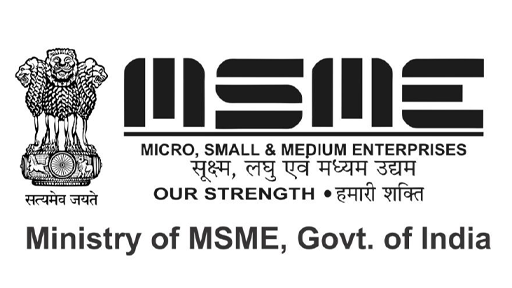 सत्यमेव जयते

MSME

MICRO, SMALL & MEDIUM ENTERPRISES
सूक्ष्म, लघु एवं मध्यम उद्यम
OUR STRENGTH • हमारी शक्ति

Ministry of MSME, Govt. of India